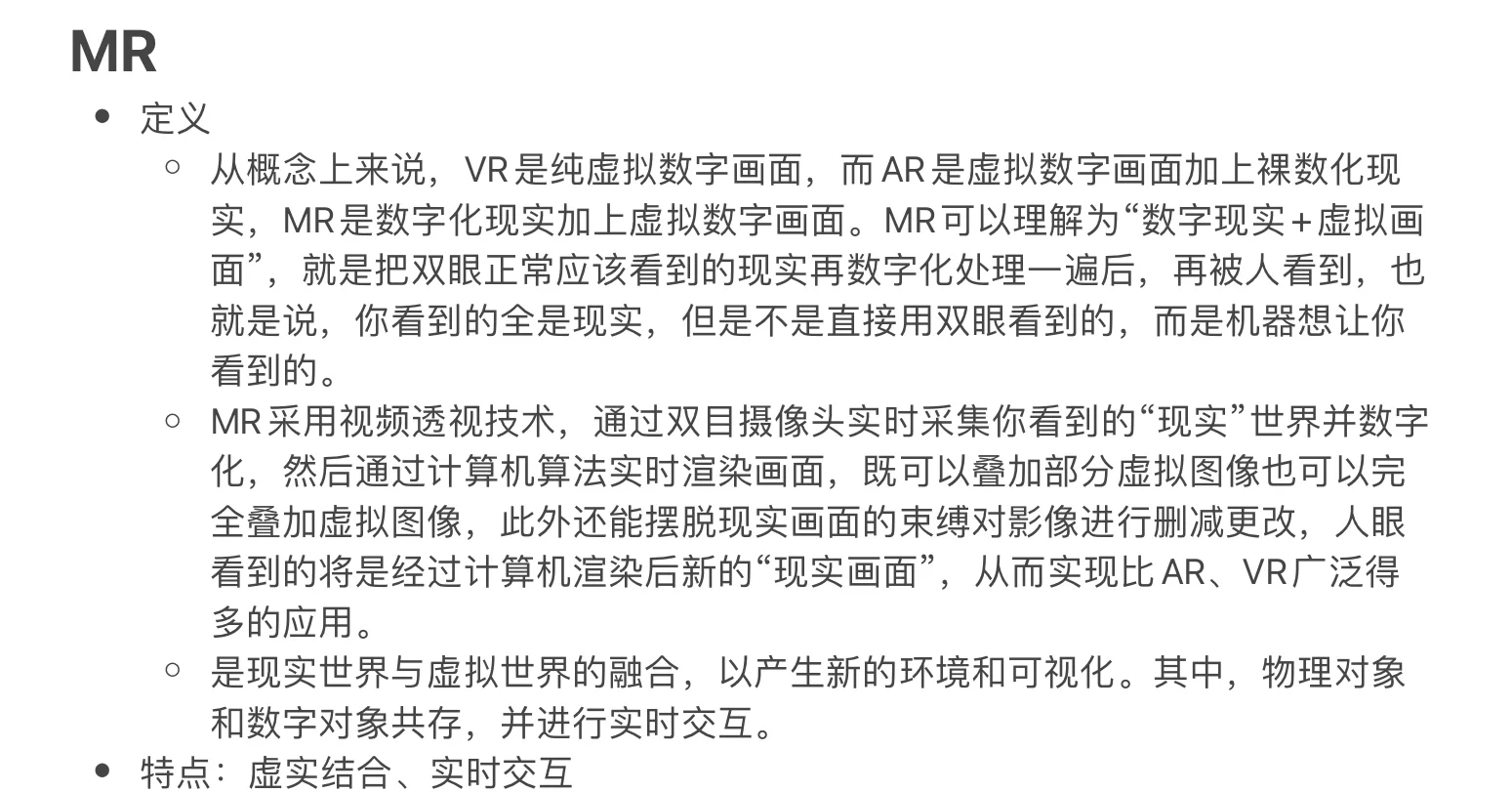 MR

- 定义
  - 从概念上来说，VR是纯虚拟数字画面，而AR是虚拟数字画面加上裸数化现实，MR是数字化现实加上虚拟数字画面。MR可以理解为“数字现实＋虚拟画面”，就是把双眼正常应该看到的现实再数字化处理一遍后，再被人看到，也就是说，你看到的全是现实，但是不是直接用双眼看到的，而是机器想让你看到的。
  - MR采用视频透视技术，通过双目摄像头实时采集你看到的“现实”世界并数字化，然后通过计算机算法实时渲染画面，既可以叠加部分虚拟图像也可以完全叠加虚拟图像，此外还能摆脱现实画面的束缚对影像进行删减更改，人眼看到的将是经过计算机渲染后新的“现实画面”，从而实现比AR、VR广泛得多的应用。
  - 是现实世界与虚拟世界的融合，以产生新的环境和可视化。其中，物理对象和数字对象共存，并进行实时交互。
- 特点：虚实结合、实时交互